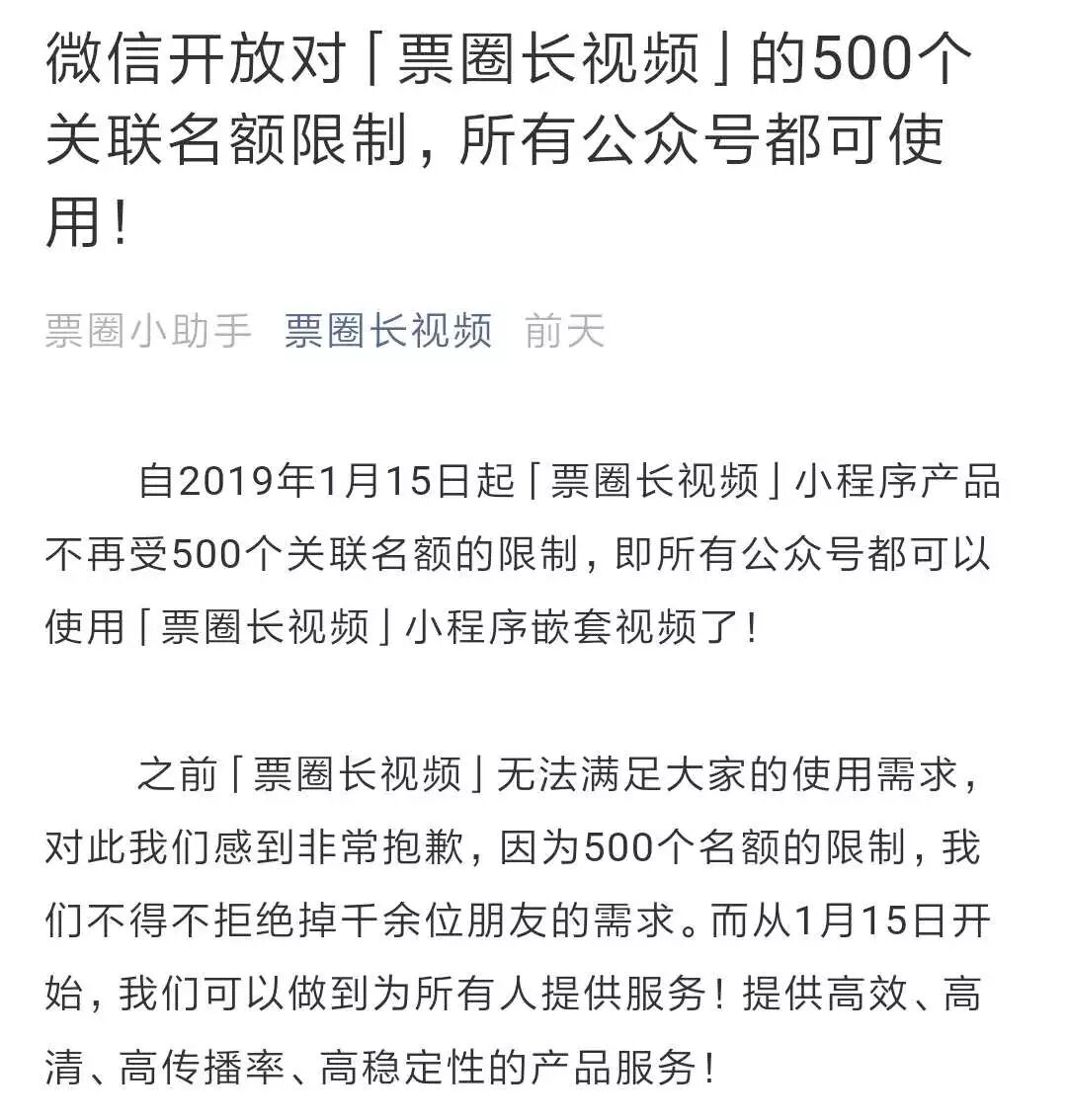 微信开放对「票圈长视频」的500个关联名额限制，所有公众号都可使用！

票圈小助手 票圈长视频 前天

自2019年1月15日起「票圈长视频」小程序产品不再受500个关联名额的限制，即所有公众号都可以使用「票圈长视频」小程序嵌套视频了！

之前「票圈长视频」无法满足大家的使用需求，对此我们感到非常抱歉，因为500个名额的限制，我们不得不拒绝掉千余位朋友的需求。而从1月15日开始，我们可以做到为所有人提供服务！提供高效、高清、高传播率、高稳定性的产品服务！